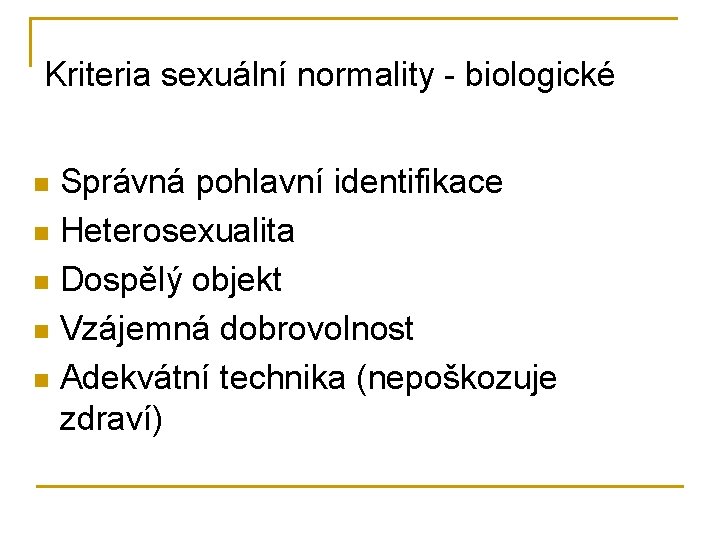 Kriteria sexuální normality - biologické

• Správná pohlavní identifikace
• Heterosexualita
• Dospělý objekt
• Vzájemná dobrovolnost
• Adekvátní technika (nepoškozuje zdraví)